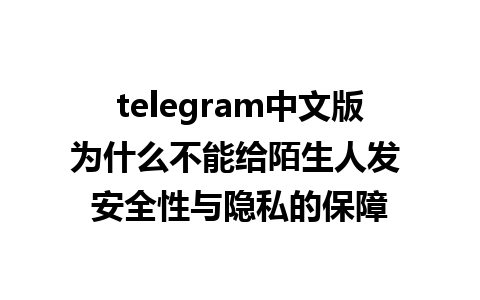 telegram中文版
为什么不能给陌生人发
安全性与隐私的保障